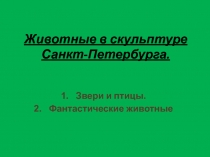 Животные в скульптуре Санкт-Петербурга.

1. Звери и птицы.
2. Фантастические животные